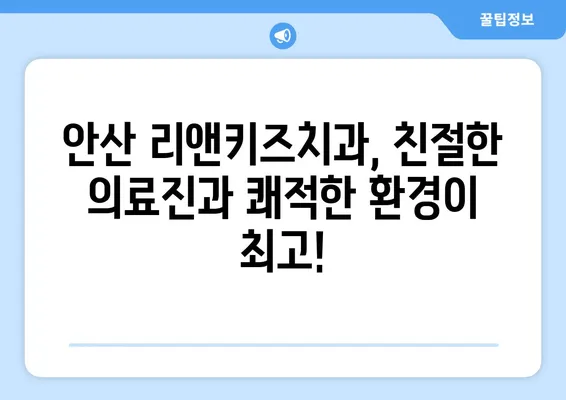 꿀팁정보

안산 리앤키즈치과, 친절한 의료진과 쾌적한 환경이 최고!